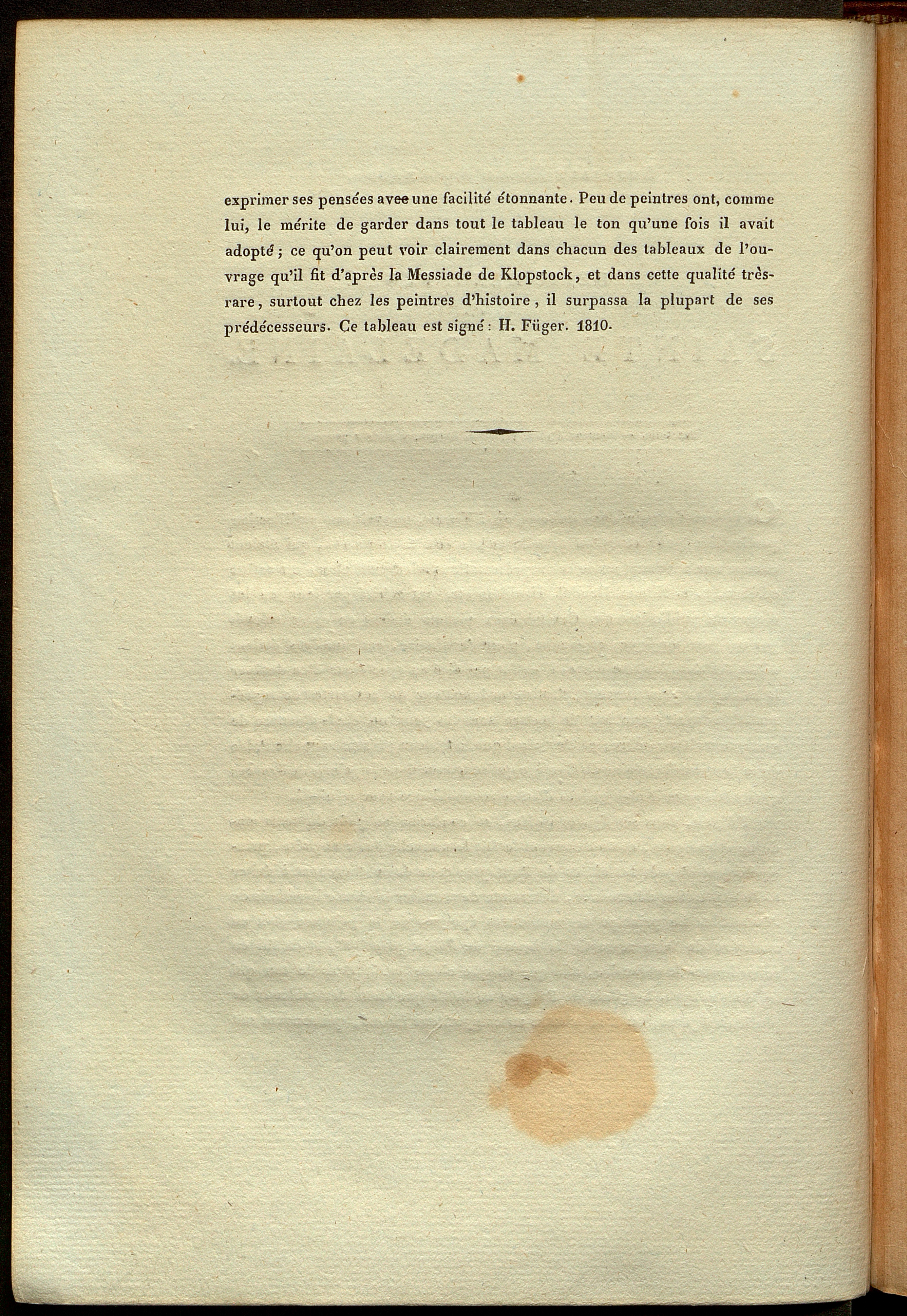 exprimer ses pensées avec une facilité étonnante. Peu de peintres ont, comme lui, le mérite de garder dans tout le tableau le ton qu'une fois il avait adopté; ce qu'on peut voir clairement dans chacun des tableaux de l'ouvrage qu'il fit d'après la Messiade de Klopstock, et dans cette qualité très-rare, surtout chez les peintres d'histoire, il surpassa la plupart de ses prédécesseurs. Ce tableau est signé: H. Füger. 1810.